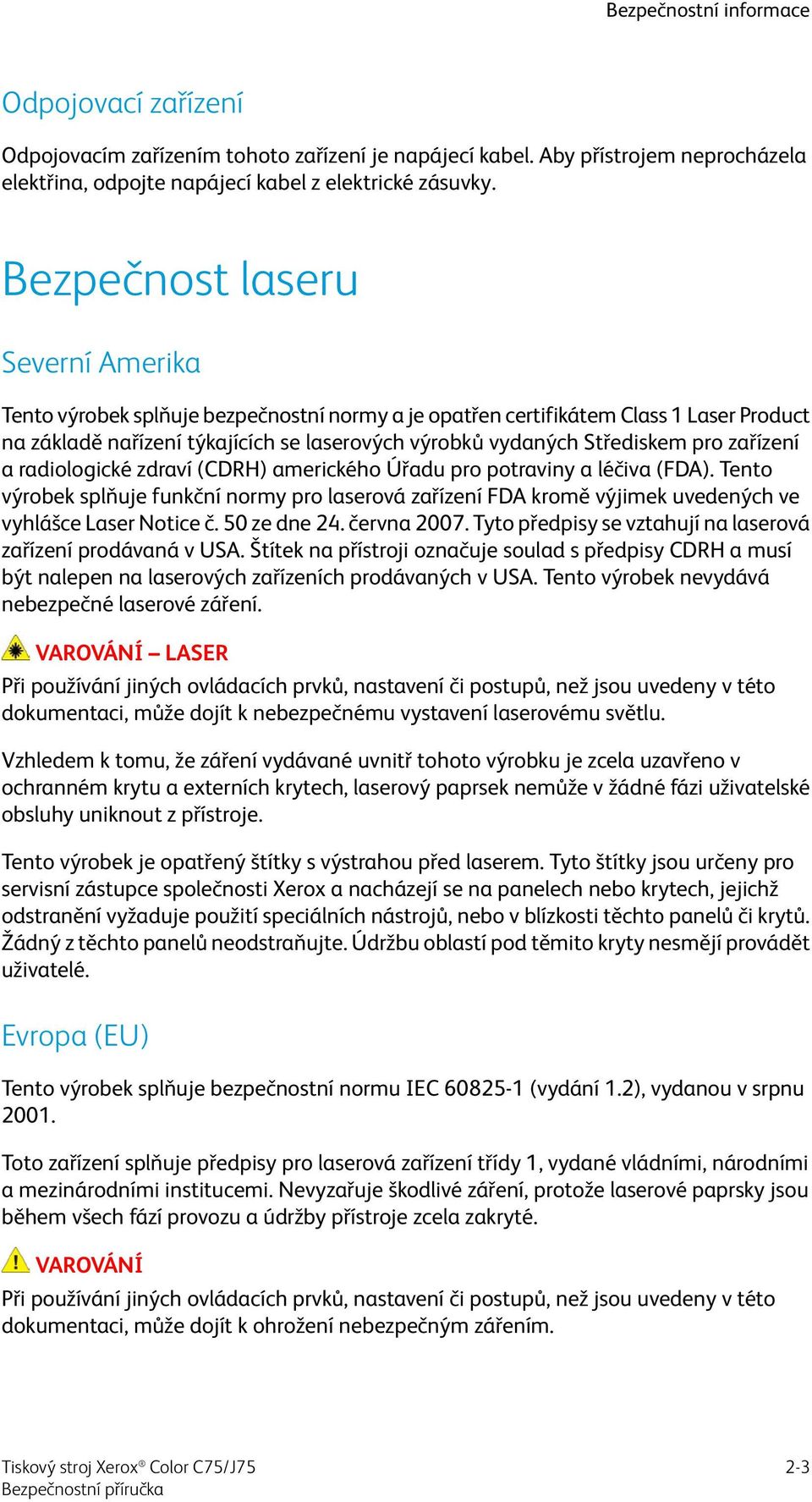 Bezpečnostní informace

Odpojovací zařízení

Odpojovacím zařízením tohoto zařízení je napájecí kabel. Aby přístrojem neprocházela elektřina, odpojte napájecí kabel z elektrické zásuvky.

Bezpečnost laseru

Severní Amerika

Tento výrobek splňuje bezpečnostní normy a je opatřen certifikátem Class 1 Laser Product na základě nařízení týkajících se laserových výrobků vydaných Střediskem pro zařízení a radiologické zdraví (CDRH) amerického Úřadu pro potraviny a léčiva (FDA). Tento výrobek splňuje funkční normy pro laserová zařízení FDA kromě výjimek uvedených ve vyhlášce Laser Notice č. 50 ze dne 24. června 2007. Tyto předpisy se vztahují na laserová zařízení prodávaná v USA. Štítek na přístroji označuje soulad s předpisy CDRH a musí být nalepen na laserových zařízeních prodávaných v USA. Tento výrobek nevydává nebezpečné laserové záření.

VAROVÁNÍ – LASER
Při používání jiných ovládacích prvků, nastavení či postupů, než jsou uvedeny v této dokumentaci, může dojít k nebezpečnému vystavení laserovému světlu.

Vzhledem k tomu, že záření vydávané uvnitř tohoto výrobku je zcela uzavřeno v ochranném krytu a externích krytech, laserový paprsek nemůže v žádné fázi uživatelské obsluhy uniknout z přístroje.

Tento výrobek je opatřený štítky s výstrahou před laserem. Tyto štítky jsou určeny pro servisní zástupce společnosti Xerox a nacházejí se na panelech nebo krytech, jejichž odstranění vyžaduje použití speciálních nástrojů, nebo v blízkosti těchto panelů či krytů. Žádný z těchto panelů neodstraňujte. Údržbu oblastí pod těmito kryty nesmějí provádět uživatelé.

Evropa (EU)

Tento výrobek splňuje bezpečnostní normu IEC 60825-1 (vydání 1.2), vydanou v srpnu 2001.

Toto zařízení splňuje předpisy pro laserová zařízení třídy 1, vydané vládními, národními a mezinárodními institucemi. Nevyzařuje škodlivé záření, protože laserové paprsky jsou během všech fází provozu a údržby přístroje zcela zakryté.

VAROVÁNÍ
Při používání jiných ovládacích prvků, nastavení či postupů, než jsou uvedeny v této dokumentaci, může dojít k ohrožení nebezpečným zářením.

Tiskový stroj Xerox® Color C75/J75
Bezpečnostní příručka
2-3